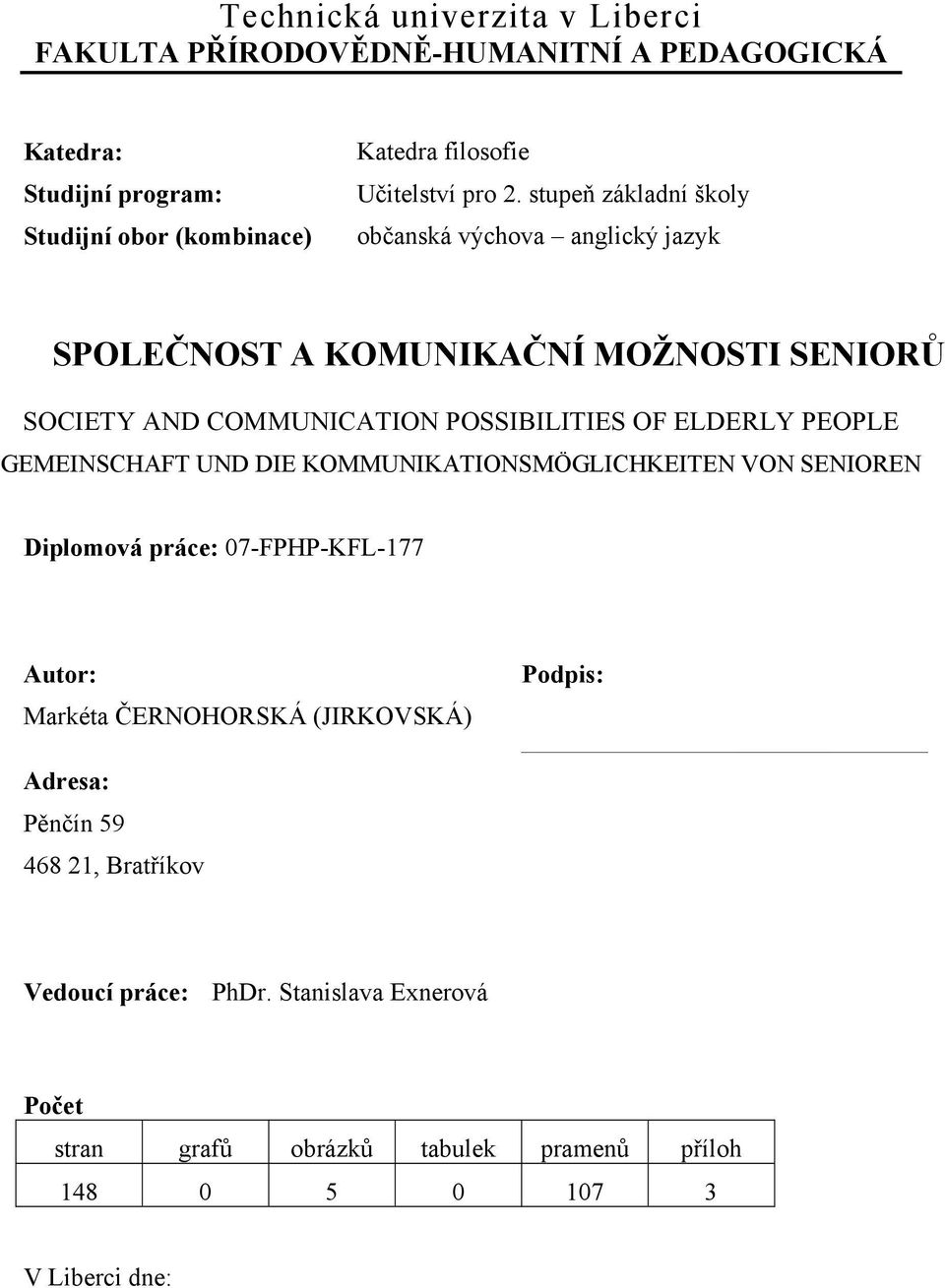 Technická univerzita v Liberci
FAKULTA PŘÍRODOVĚDNĚ-HUMANITNÍ A PEDAGOGICKÁ

Katedra: Katedra filosofie
Studijní program: Učitelství pro 2. stupeň základní školy
Studijní obor (kombinace) občanská výchova – anglický jazyk

SPOLEČNOST A KOMUNIKAČNÍ MOŽNOSTI SENIORŮ

SOCIETY AND COMMUNICATION POSSIBILITIES OF ELDERLY PEOPLE
GEMEINSCHAFT UND DIE KOMMUNIKATIONSMÖGLICHKEITEN VON SENIOREN

Diplomová práce: 07-FPHP-KFL-177

Autor:
Markéta ČERNOHORSKÁ (JIRKOVSKÁ)

Podpis:

Adresa:
Pěnčín 59
468 21, Bratříkov

Vedoucí práce: PhDr. Stanislava Exnerová

Počet

| stran | grafů | obrázků | tabulek | pramenů | příloh |
|---|---|---|---|---|---|
| 148 | 0 | 5 | 0 | 107 | 3 |

V Liberci dne: